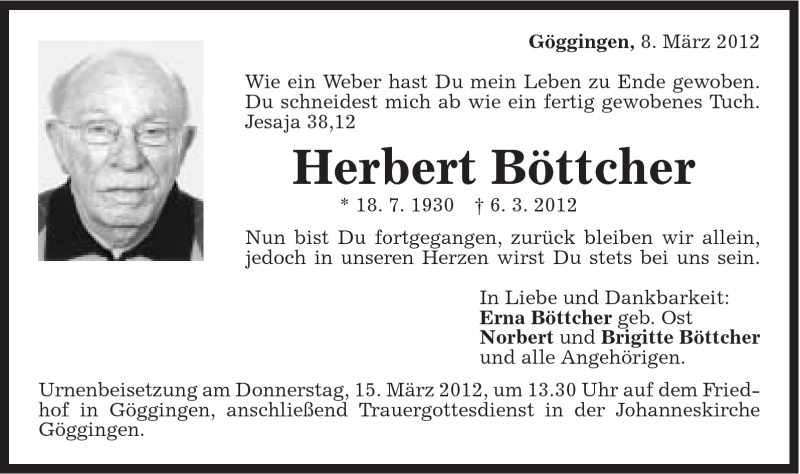 Göggingen, 8. März 2012

Wie ein Weber hast Du mein Leben zu Ende gewoben. Du schneidest mich ab wie ein fertig gewobenes Tuch. Jesaja 38,12

Herbert Böttcher

* 18. 7. 1930 † 6. 3. 2012

Nun bist Du fortgegangen, zurück bleiben wir allein, jedoch in unseren Herzen wirst Du stets bei uns sein.

In Liebe und Dankbarkeit:
Erna Böttcher geb. Ost
Norbert und Brigitte Böttcher
und alle Angehörigen.

Urnenbeisetzung am Donnerstag, 15. März 2012, um 13.30 Uhr auf dem Friedhof in Göggingen, anschließend Trauergottesdienst in der Johanneskirche Göggingen.